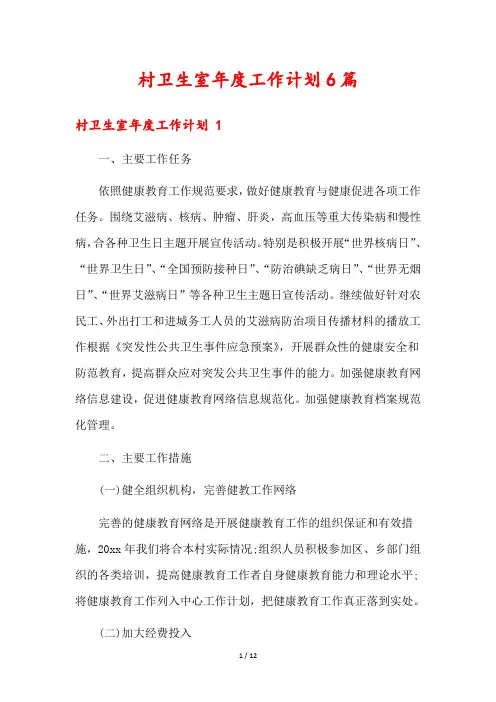 村卫生室年度工作计划6篇

村卫生室年度工作计划 1

一、主要工作任务

依照健康教育工作规范要求，做好健康教育与健康促进各项工作任务。围绕艾滋病、核病、肿瘤、肝炎，高血压等重大传染病和慢性病，合各种卫生日主题开展宣传活动。特别是积极开展“世界核病日”、“世界卫生日”、“全国预防接种日”、“防治碘缺乏病日”、“世界无烟日”、“世界艾滋病日”等各种卫生主题日宣传活动。继续做好针对农民工、外出打工和进城务工人员的艾滋病防治项目传播材料的播放工作根据《突发性公共卫生事件应急预案》，开展群众性的健康安全和防范教育，提高群众应对突发公共卫生事件的能力。加强健康教育网络信息建设，促进健康教育网络信息规范化。加强健康教育档案规范化管理。

二、主要工作措施

(一)健全组织机构，完善健教工作网络

完善的健康教育网络是开展健康教育工作的组织保证和有效措施，20xx年我们将合本村实际情况;组织人员积极参加区、乡部门组织的各类培训，提高健康教育工作者自身健康教育能力和理论水平;将健康教育工作列入中心工作计划，把健康教育工作真正落到实处。

(二)加大经费投入

1 / 12